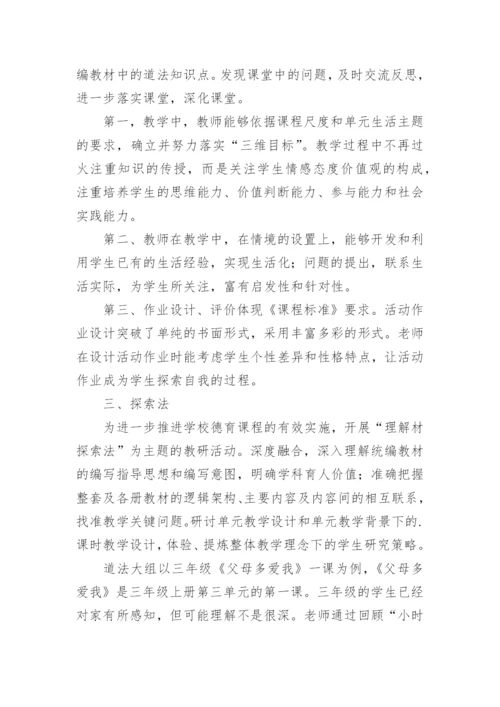 编教材中的道法知识点。发现课堂中的问题，及时交流反思，进一步落实课堂，深化课堂。

第一，教学中，教师能够依据课程尺度和单元生活主题的要求，确立并努力落实“三维目标”。教学过程中不再过火注重知识的传授，而是关注学生情感态度价值观的构成，注重培养学生的思维能力、价值判断能力、参与能力和社会实践能力。

第二、教师在教学中，在情境的设置上，能够开发和利用学生已有的生活经验，实现生活化；问题的提出，联系生活实际，为学生所关注，富有启发性和针对性。

第三、作业设计、评价体现《课程标准》要求。活动作业设计突破了单纯的书面形式，采用丰富多彩的形式。老师在设计活动作业时能考虑学生个性差异和性格特点，让活动作业成为学生探索自我的过程。

三、探索法

为进一步推进学校德育课程的有效实施，开展“理解材探索法”为主题的教研活动。深度融合，深入理解统编教材的编写指导思想和编写意图，明确学科育人价值；准确把握整套及各册教材的逻辑架构、主要内容及内容间的相互联系，找准教学关键问题。研讨单元教学设计和单元教学背景下的.课时教学设计，体验、提炼整体教学理念下的学生研究策略。

道法大组以三年级《父母多爱我》一课为例，《父母多爱我》是三年级上册第三单元的第一课。三年级的学生已经对家有所感知，但可能理解不是很深。老师通过回顾“小时